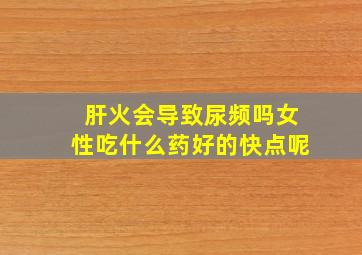 肝火会导致尿频吗女性吃什么药好的快点呢